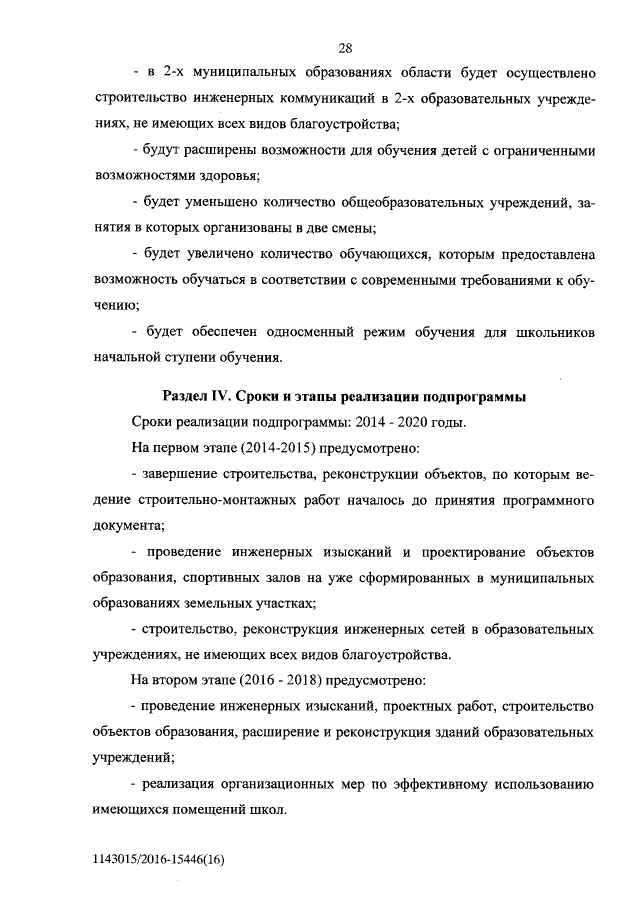 28

- в 2-х муниципальных образованиях области будет осуществлено строительство инженерных коммуникаций в 2-х образовательных учреждениях, не имеющих всех видов благоустройства;

- будут расширены возможности для обучения детей с ограниченными возможностями здоровья;

- будет уменьшено количество общеобразовательных учреждений, занятия в которых организованы в две смены;

- будет увеличено количество обучающихся, которым предоставлена возможность обучаться в соответствии с современными требованиями к обучению;

- будет обеспечен односменный режим обучения для школьников начальной ступени обучения.

Раздел IV. Сроки и этапы реализации подпрограммы

Сроки реализации подпрограммы: 2014 - 2020 годы.

На первом этапе (2014-2015) предусмотрено:

- завершение строительства, реконструкции объектов, по которым ведение строительно-монтажных работ началось до принятия программного документа;

- проведение инженерных изысканий и проектирование объектов образования, спортивных залов на уже сформированных в муниципальных образованиях земельных участках;

- строительство, реконструкция инженерных сетей в образовательных учреждениях, не имеющих всех видов благоустройства.

На втором этапе (2016 - 2018) предусмотрено:

- проведение инженерных изысканий, проектных работ, строительство объектов образования, расширение и реконструкция зданий образовательных учреждений;

- реализация организационных мер по эффективному использованию имеющихся помещений школ.

1143015/2016-15446(16)